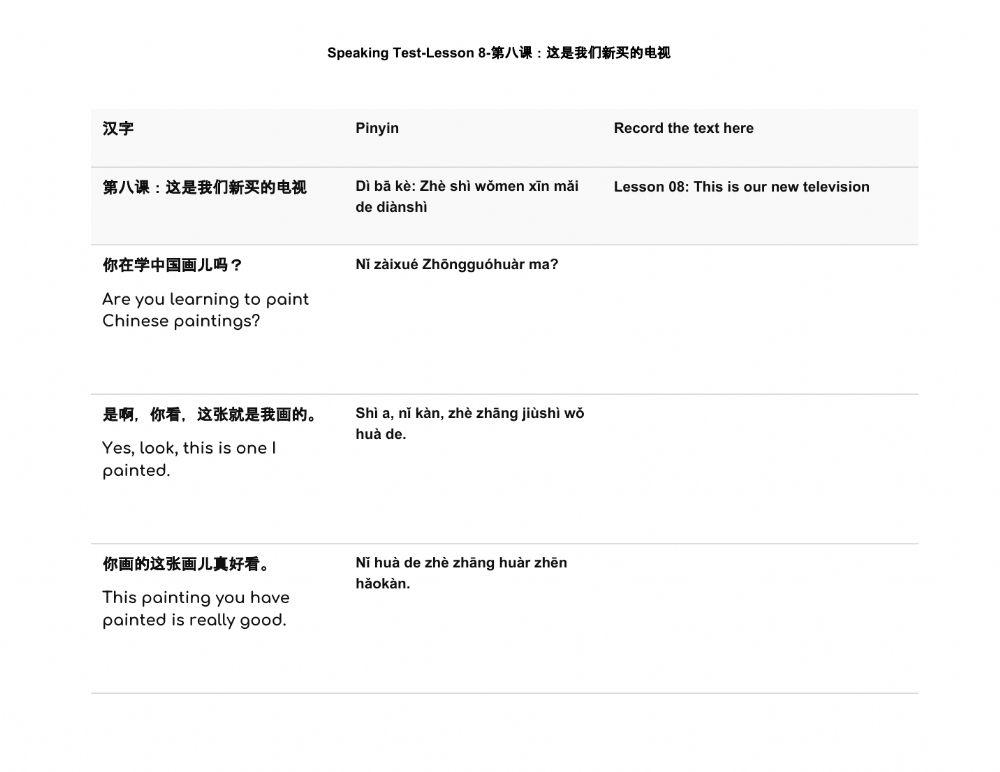 Speaking Test-Lesson 8-第八课：这是我们新买的电视

| 汉字 | Pinyin | Record the text here |
|---|---|---|
| 第八课：这是我们新买的电视 | Dì bā kè: Zhè shì wǒmen xīn mǎi de diànshì | Lesson 08: This is our new television |
| 你在学中国画儿吗？ Are you learning to paint Chinese paintings? | Nǐ zàixué Zhōngguóhuàr ma? | |
| 是啊，你看，这张就是我画的。 Yes, look, this is one I painted. | Shì a, nǐ kàn, zhè zhāng jiùshì wǒ huà de. | |
| 你画的这张画儿真好看。 This painting you have painted is really good. | Nǐ huà de zhè zhāng huàr zhēn hǎokàn. | |